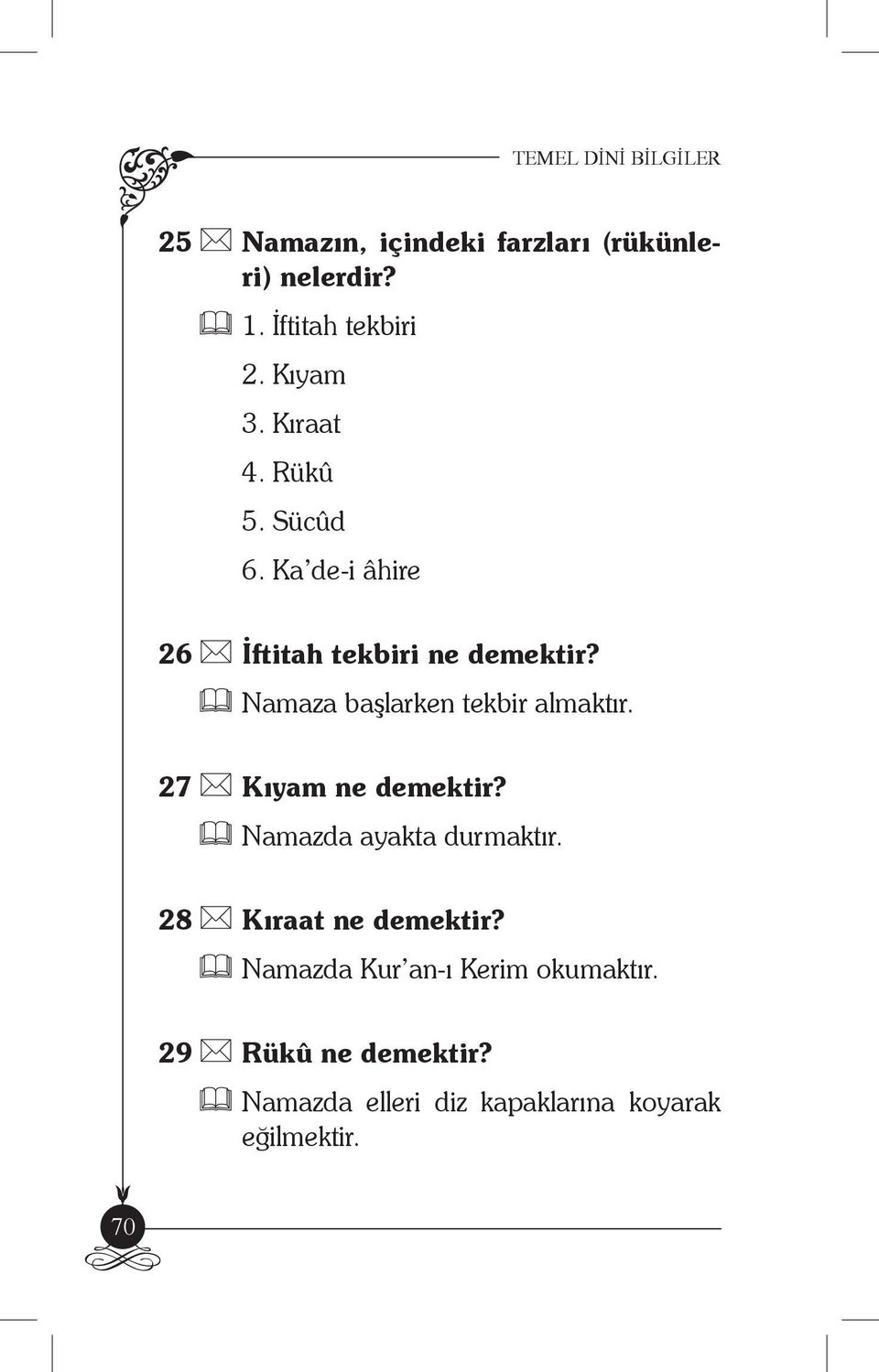 TEMEL DİNİ BİLGİLER

25 Namazın, içindeki farzları (rükünleri) nelerdir?

1. İftitah tekbiri
2. Kıyam
3. Kıraat
4. Rükû
5. Sücûd
6. Ka'de-i âhire

26 İftitah tekbiri ne demektir?

Namaza başlarken tekbir almaktır.

27 Kıyam ne demektir?

Namazda ayakta durmaktır.

28 Kıraat ne demektir?

Namazda Kur'an-ı Kerim okumaktır.

29 Rükû ne demektir?

Namazda elleri diz kapaklarına koyarak eğilmektir.

70